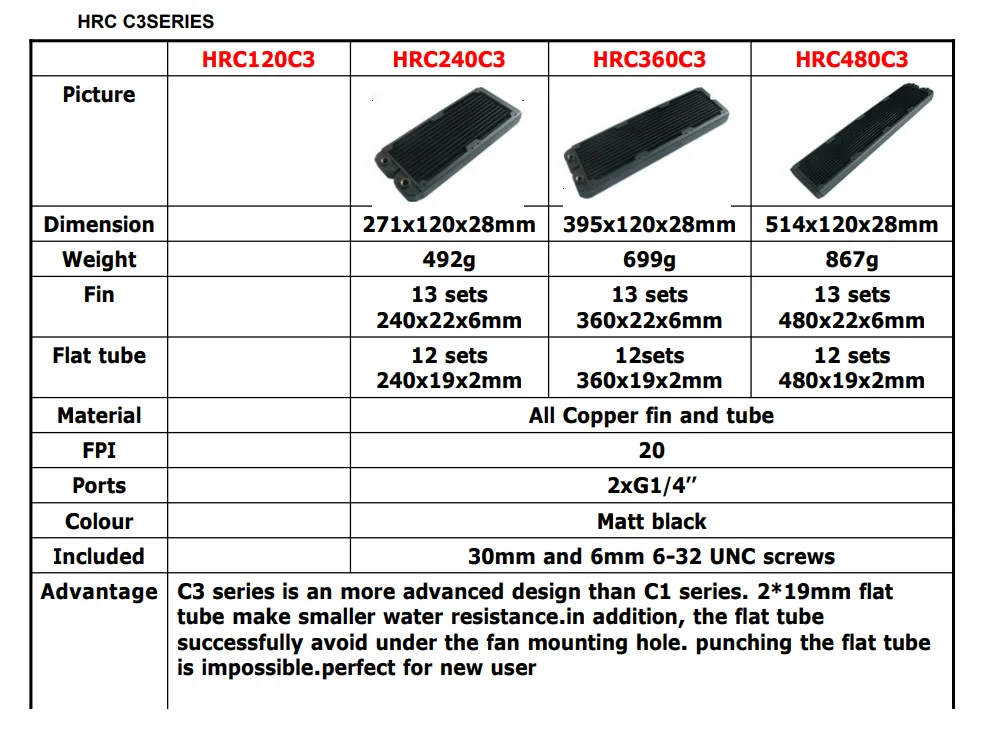 HRC C3SERIES

| | HRC120C3 | HRC240C3 | HRC360C3 | HRC480C3 |
|---|---|---|---|---|
| Picture | | | | |
| Dimension | | 271x120x28mm | 395x120x28mm | 514x120x28mm |
| Weight | | 492g | 699g | 867g |
| Fin | | 13 sets 240x22x6mm | 13 sets 360x22x6mm | 13 sets 480x22x6mm |
| Flat tube | | 12 sets 240x19x2mm | 12sets 360x19x2mm | 12 sets 480x19x2mm |
| Material | | All Copper fin and tube | | |
| FPI | | 20 | | |
| Ports | | 2xG1/4" | | |
| Colour | | Matt black | | |
| Included | | 30mm and 6mm 6-32 UNC screws | | |
| Advantage | C3 series is an more advanced design than C1 series. 2*19mm flat tube make smaller water resistance.in addition, the flat tube successfully avoid under the fan mounting hole. punching the flat tube is impossible.perfect for new user | | | |